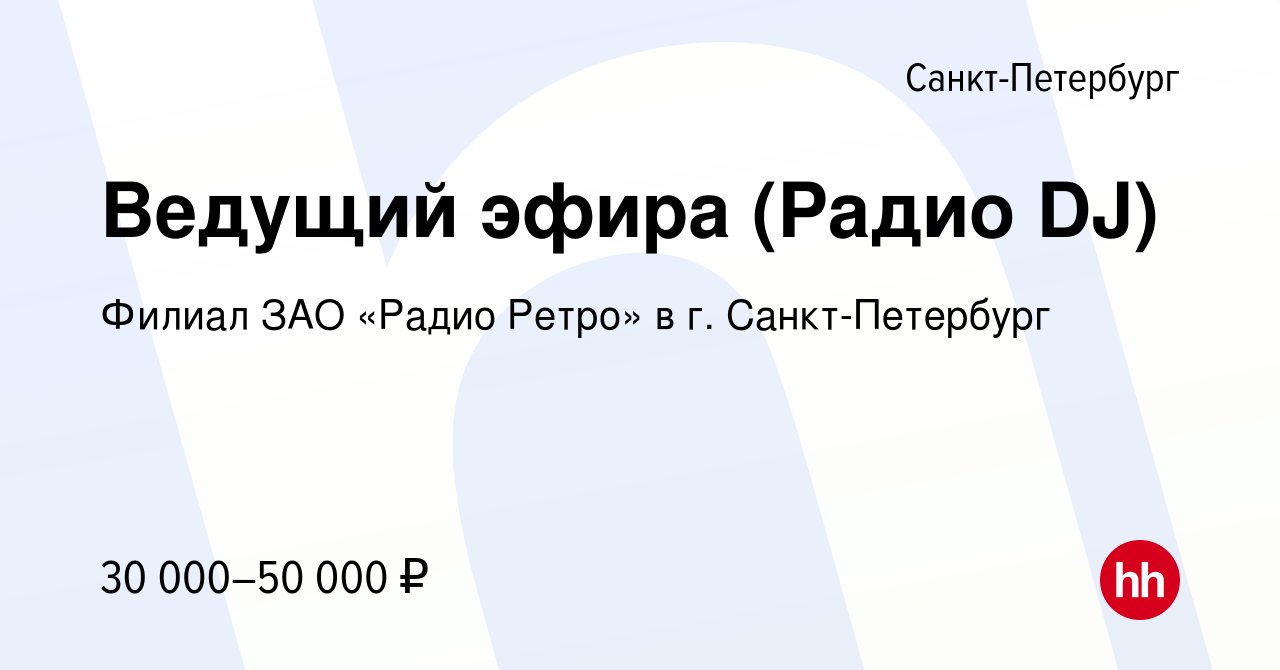 Санкт-Петербург

Ведущий эфира (Радио DJ)

Филиал ЗАО «Радио Ретро» в г. Санкт-Петербург

30 000–50 000 ₽

hh